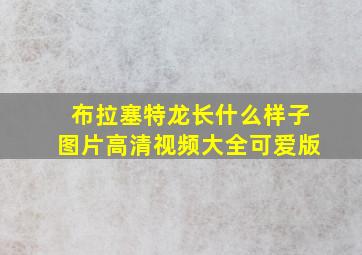 布拉塞特龙长什么样子
图片高清视频大全可爱版